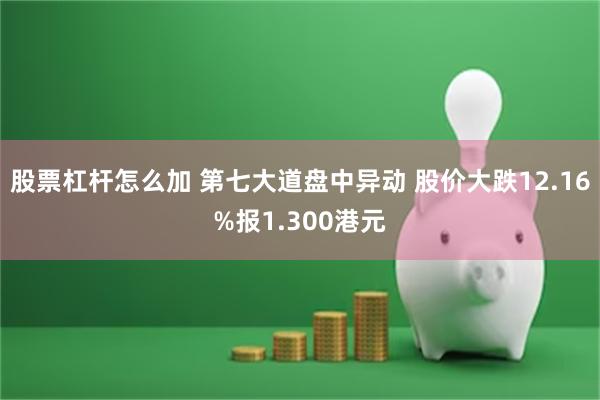 股票杠杆怎么加 第七大道盘中异动 股价大跌12.16%报1.300港元